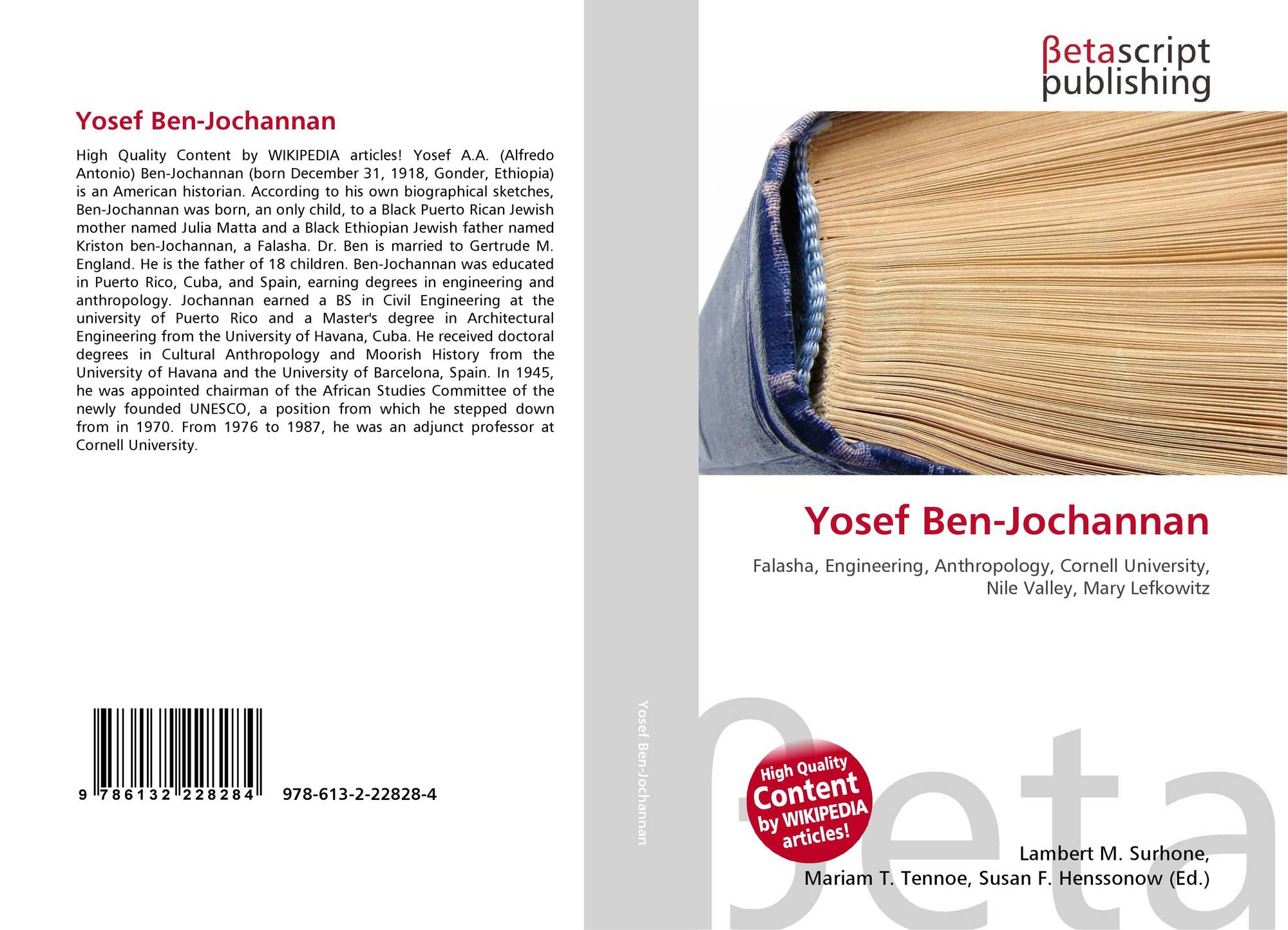 Yosef Ben-Jochannan

High Quality Content by WIKIPEDIA articles! Yosef A.A. (Alfredo Antonio) Ben-Jochannan (born December 31, 1918, Gonder, Ethiopia) is an American historian. According to his own biographical sketches, Ben-Jochannan was born, an only child, to a Black Puerto Rican Jewish mother named Julia Matta and a Black Ethiopian Jewish father named Kriston ben-Jochannan, a Falasha. Dr. Ben is married to Gertrude M. England. He is the father of 18 children. Ben-Jochannan was educated in Puerto Rico, Cuba, and Spain, earning degrees in engineering and anthropology. Jochannan earned a BS in Civil Engineering at the university of Puerto Rico and a Master's degree in Architectural Engineering from the University of Havana, Cuba. He received doctoral degrees in Cultural Anthropology and Moorish History from the University of Havana and the University of Barcelona, Spain. In 1945, he was appointed chairman of the African Studies Committee of the newly founded UNESCO, a position from which he stepped down from in 1970. From 1976 to 1987, he was an adjunct professor at Cornell University.

9 786132 228284 978-613-2-22828-4

Yosef Ben-Jochannan

βetascript
publishing

Yosef Ben-Jochannan

Falasha, Engineering, Anthropology, Cornell University, Nile Valley, Mary Lefkowitz

High Quality Content by WIKIPEDIA articles!

Lambert M. Surhone,
Mariam T. Tennoe, Susan F. Henssonow (Ed.)

βeta